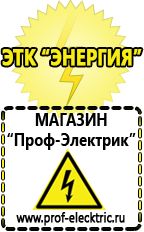 ЭТК "ЭНЕРГИЯ"

МАГАЗИН
"Проф-Электрик"

www.prof-electric.ru